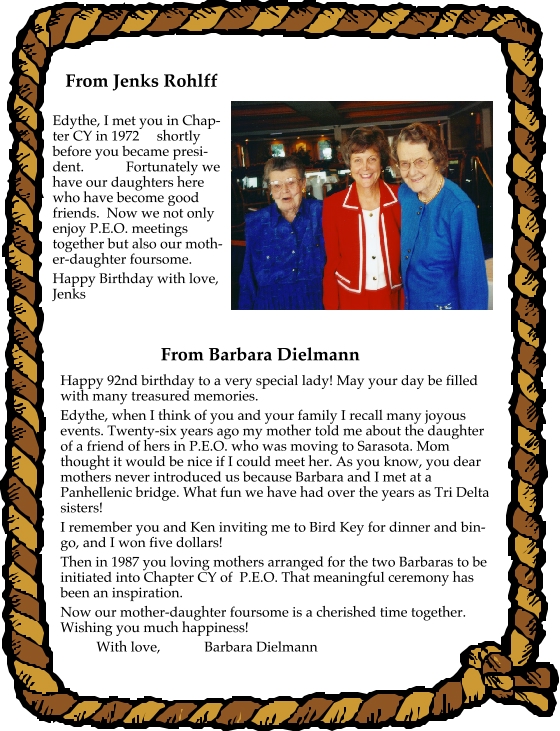 From Jenks Rohlff

Edythe, I met you in Chapter CY in 1972 shortly before you became president. Fortunately we have our daughters here who have become good friends. Now we not only enjoy P.E.O. meetings together but also our mother-daughter foursome.

Happy Birthday with love, Jenks

From Barbara Dielmann

Happy 92nd birthday to a very special lady! May your day be filled with many treasured memories.

Edythe, when I think of you and your family I recall many joyous events. Twenty-six years ago my mother told me about the daughter of a friend of hers in P.E.O. who was moving to Sarasota. Mom thought it would be nice if I could meet her. As you know, you dear mothers never introduced us because Barbara and I met at a Panhellenic bridge. What fun we have had over the years as Tri Delta sisters!

I remember you and Ken inviting me to Bird Key for dinner and bingo, and I won five dollars!

Then in 1987 you loving mothers arranged for the two Barbaras to be initiated into Chapter CY of P.E.O. That meaningful ceremony has been an inspiration.

Now our mother-daughter foursome is a cherished time together. Wishing you much happiness!

With love, Barbara Dielmann